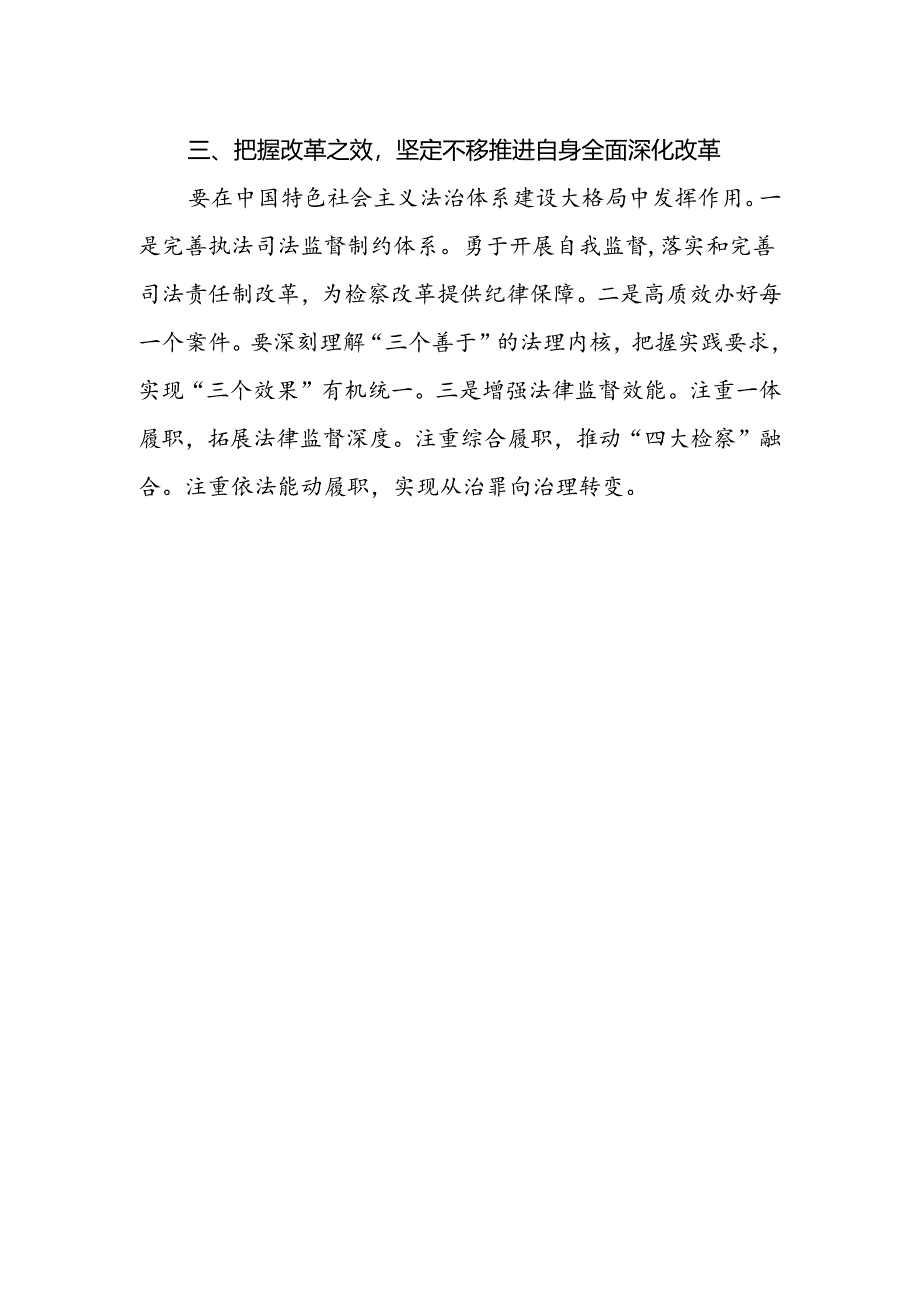 三、把握改革之效，坚定不移推进自身全面深化改革

要在中国特色社会主义法治体系建设大格局中发挥作用。一是完善执法司法监督制约体系。勇于开展自我监督,落实和完善司法责任制改革，为检察改革提供纪律保障。二是高质效办好每一个案件。要深刻理解“三个善于”的法理内核，把握实践要求，实现“三个效果”有机统一。三是增强法律监督效能。注重一体履职，拓展法律监督深度。注重综合履职，推动“四大检察”融合。注重依法能动履职，实现从治罪向治理转变。